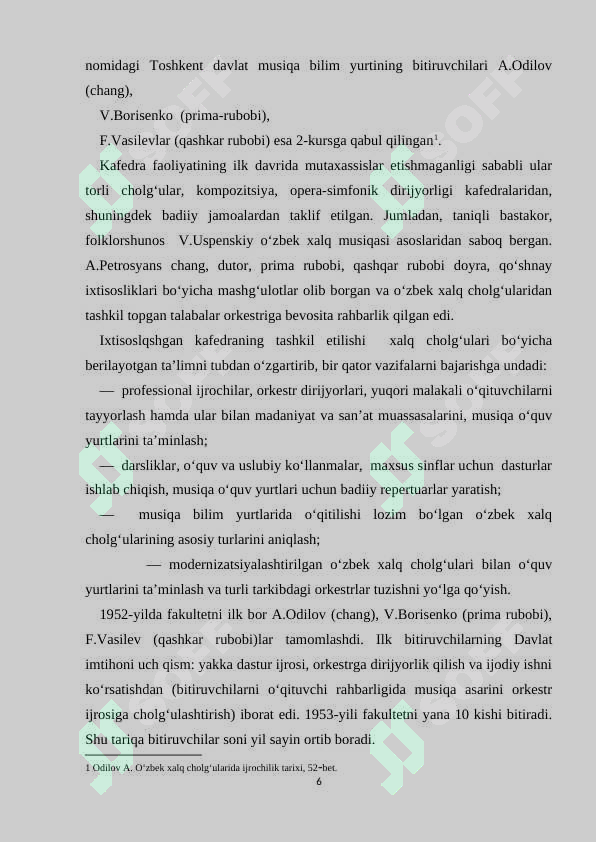 nomidagi Toshkent davlat musiqa bilim yurtining bitiruvchilari A.Odilov (chang),

V.Borisenko (prima-rubobi),

F.Vasilevlar (qashkar rubobi) esa 2-kursga qabul qilingan$^1$.

Kafedra faoliyatining ilk davrida mutaxassislar etishmaganligi sababli ular torli cholg‘ular, kompozitsiya, opera-simfonik dirijyorligi kafedralaridan, shuningdek badiiy jamoalardan taklif etilgan. Jumladan, taniqli bastakor, folklorshunos V.Uspenskiy o‘zbek xalq musiqasi asoslaridan saboq bergan. A.Petrosyans chang, dutor, prima rubobi, qashqar rubobi doyra, qo‘shnay ixtisosliklari bo‘yicha mashg‘ulotlar olib borgan va o‘zbek xalq cholg‘ularidan tashkil topgan talabalar orkestriga bevosita rahbarlik qilgan edi.

Ixtisoslqshgan kafedraning tashkil etilishi xalq cholg‘ulari bo‘yicha berilayotgan ta’limni tubdan o‘zgartirib, bir qator vazifalarni bajarishga undadi:

— professional ijrochilar, orkestr dirijyorlari, yuqori malakali o‘qituvchilarni tayyorlash hamda ular bilan madaniyat va san’at muassasalarini, musiqa o‘quv yurtlarini ta’minlash;

— darsliklar, o‘quv va uslubiy ko‘llanmalar, maxsus sinflar uchun dasturlar ishlab chiqish, musiqa o‘quv yurtlari uchun badiiy repertuarlar yaratish;

— musiqa bilim yurtlarida o‘qitilishi lozim bo‘lgan o‘zbek xalq cholg‘ularining asosiy turlarini aniqlash;

— modernizatsiyalashtirilgan o‘zbek xalq cholg‘ulari bilan o‘quv yurtlarini ta’minlash va turli tarkibdagi orkestrlar tuzishni yo‘lga qo‘yish.

1952-yilda fakultetni ilk bor A.Odilov (chang), V.Borisenko (prima rubobi), F.Vasilev (qashkar rubobi)lar tamomlashdi. Ilk bitiruvchilarning Davlat imtihoni uch qism: yakka dastur ijrosi, orkestrga dirijyorlik qilish va ijodiy ishni ko‘rsatishdan (bitiruvchilarni o‘qituvchi rahbarligida musiqa asarini orkestr ijrosiga cholg‘ulashtirish) iborat edi. 1953-yili fakultetni yana 10 kishi bitiradi. Shu tariqa bitiruvchilar soni yil sayin ortib boradi.

1 Odilov A. O‘zbek xalq cholg‘ularida ijrochilik tarixi, 52-bet.

6